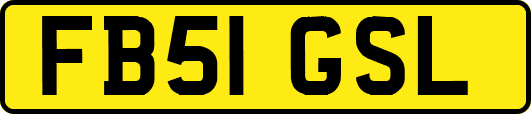 FB51 GSL